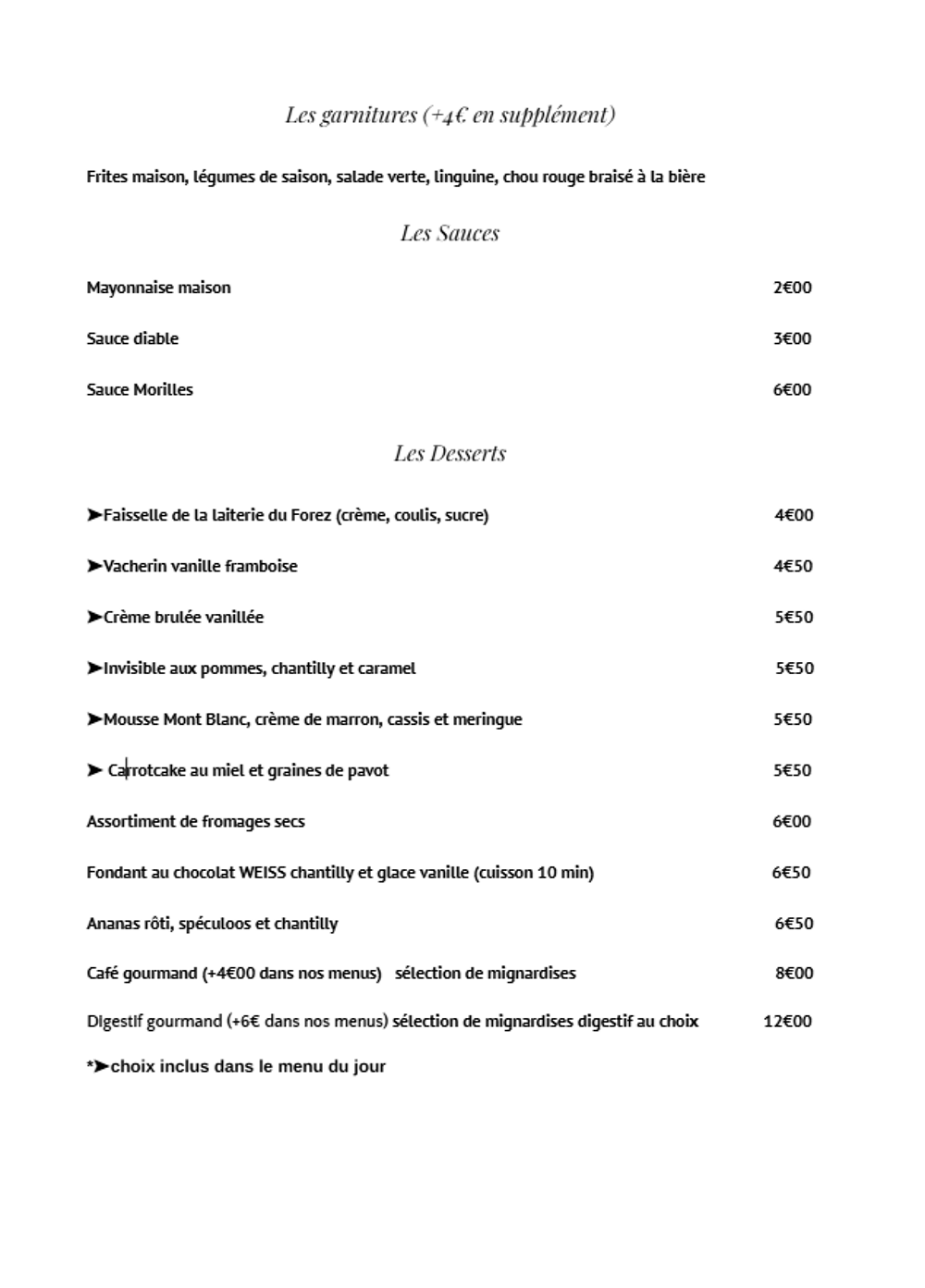 Les garnitures (+4€ en supplément)

Frites maison, légumes de saison, salade verte, linguine, chou rouge braisé à la bière

Les Sauces

Mayonnaise maison 2€00

Sauce diable 3€00

Sauce Morilles 6€00

Les Desserts

➤Faisselle de la laiterie du Forez (crème, coulis, sucre) 4€00

➤Vacherin vanille framboise 4€50

➤Crème brulée vanillée 5€50

➤Invisible aux pommes, chantilly et caramel 5€50

➤Mousse Mont Blanc, crème de marron, cassis et meringue 5€50

➤ Carrotcake au miel et graines de pavot 5€50

Assortiment de fromages secs 6€00

Fondant au chocolat WEISS chantilly et glace vanille (cuisson 10 min) 6€50

Ananas rôti, spéculoos et chantilly 6€50

Café gourmand (+4€00 dans nos menus) sélection de mignardises 8€00

Digestif gourmand (+6€ dans nos menus) sélection de mignardises digestif au choix 12€00

*➤choix inclus dans le menu du jour